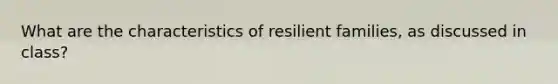 What are the characteristics of resilient families, as discussed in class?